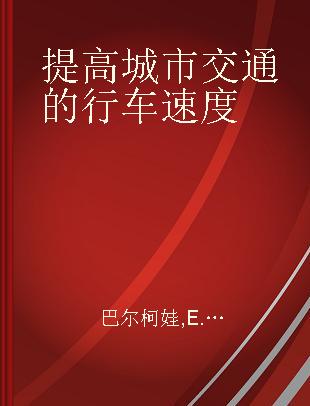 提高城市交通的行车速度

巴尔柯娃,E.…